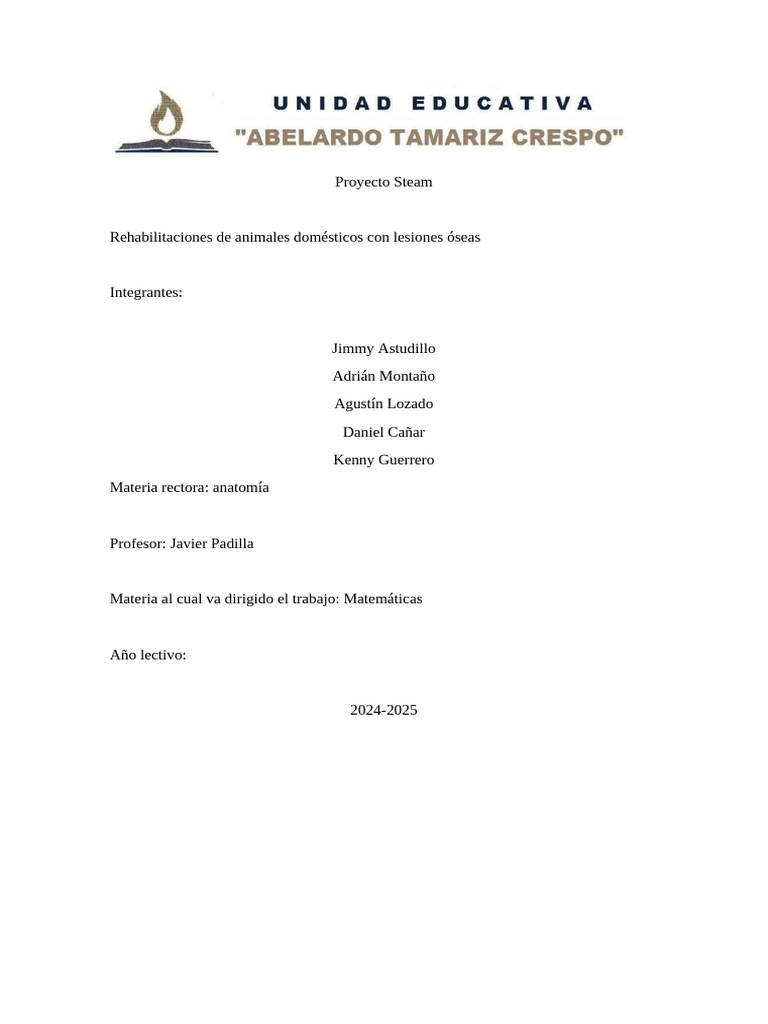 UNIDAD EDUCATIVA
"ABELARDO TAMARIZ CRESPO"

Proyecto Steam

Rehabilitaciones de animales domésticos con lesiones óseas

Integrantes:

Jimmy Astudillo
Adrián Montaño
Agustín Lozado
Daniel Cañar
Kenny Guerrero

Materia rectora: anatomía

Profesor: Javier Padilla

Materia al cual va dirigido el trabajo: Matemáticas

Año lectivo:

2024-2025